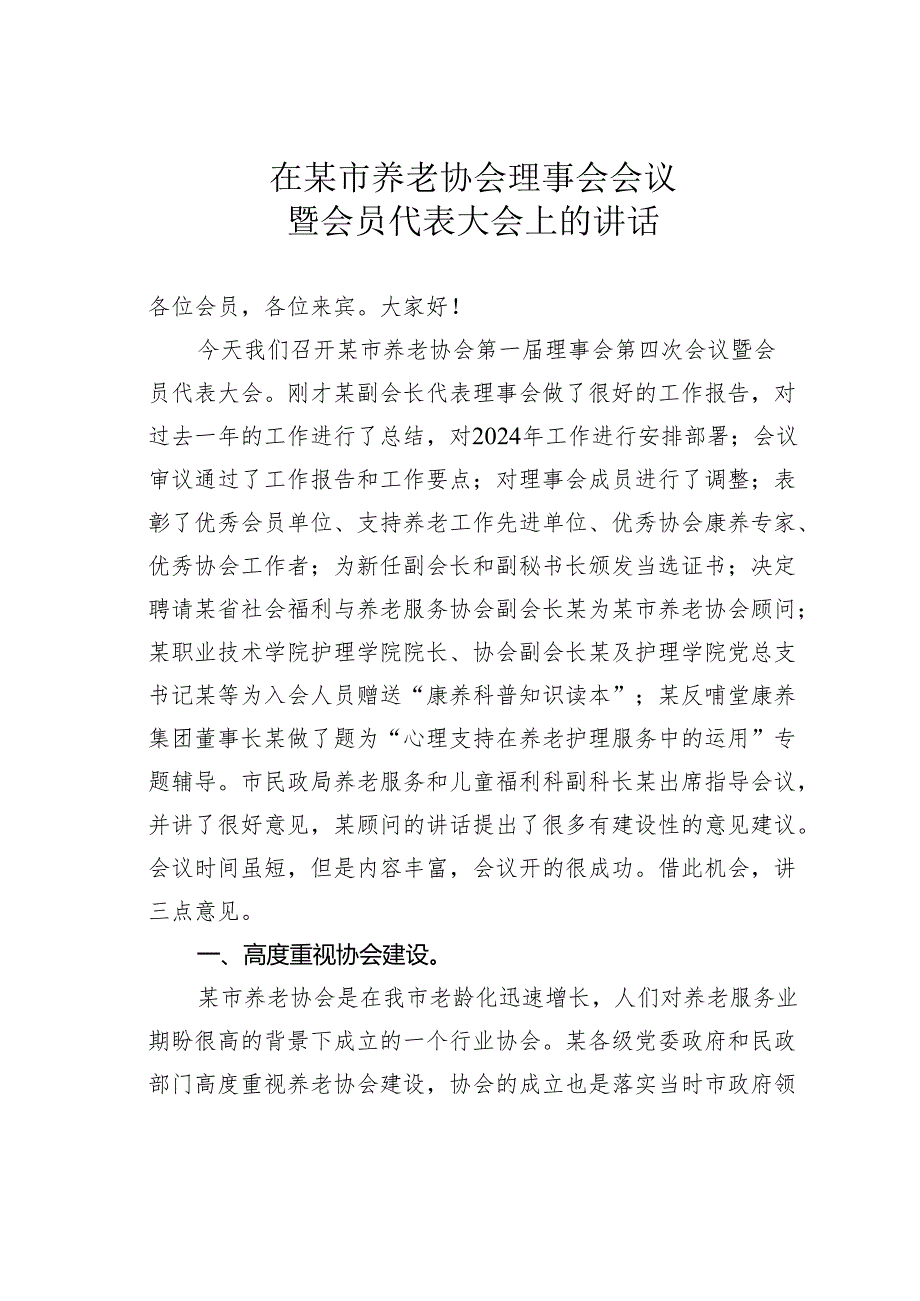 在某市养老协会理事会会议
暨会员代表大会上的讲话

各位会员，各位来宾。大家好！

今天我们召开某市养老协会第一届理事会第四次会议暨会员代表大会。刚才某副会长代表理事会做了很好的工作报告，对过去一年的工作进行了总结，对2024年工作进行安排部署；会议审议通过了工作报告和工作要点；对理事会成员进行了调整；表彰了优秀会员单位、支持养老工作先进单位、优秀协会康养专家、优秀协会工作者；为新任副会长和副秘书长颁发当选证书；决定聘请某省社会福利与养老服务协会副会长某为某市养老协会顾问；某职业技术学院护理学院院长、协会副会长某及护理学院党总支书记某等为入会人员赠送“康养科普知识读本”；某反哺堂康养集团董事长某做了题为“心理支持在养老护理服务中的运用”专题辅导。市民政局养老服务和儿童福利科副科长某出席指导会议，并讲了很好意见，某顾问的讲话提出了很多有建设性的意见建议。会议时间虽短，但是内容丰富，会议开的很成功。借此机会，讲三点意见。

一、高度重视协会建设。

某市养老协会是在我市老龄化迅速增长，人们对养老服务业期盼很高的背景下成立的一个行业协会。某各级党委政府和民政部门高度重视养老协会建设，协会的成立也是落实当时市政府领